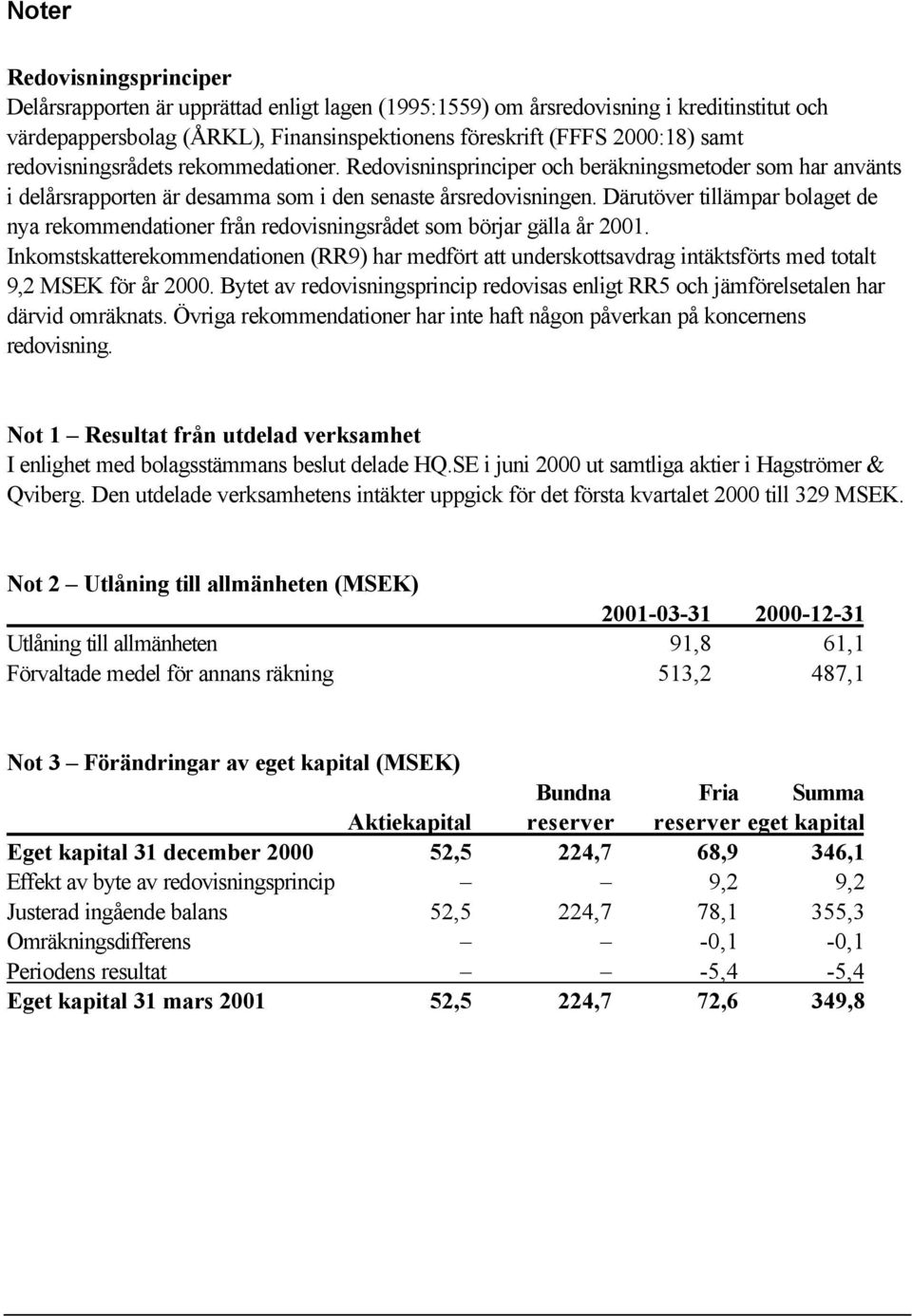 Noter

Redovisningsprinciper
Delårsrapporten är upprättad enligt lagen (1995:1559) om årsredovisning i kreditinstitut och värdepappersbolag (ÅRKL), Finansinspektionens föreskrift (FFFS 2000:18) samt redovisningsrådets rekommedationer. Redovisninsprinciper och beräkningsmetoder som har använts i delårsrapporten är desamma som i den senaste årsredovisningen. Därutöver tillämpar bolaget de nya rekommendationer från redovisningsrådet som börjar gälla år 2001. Inkomstskatterekommendationen (RR9) har medfört att underskottsavdrag intäktsförts med totalt 9,2 MSEK för år 2000. Bytet av redovisningsprincip redovisas enligt RR5 och jämförelsetalen har därvid omräknats. Övriga rekommendationer har inte haft någon påverkan på koncernens redovisning.

Not 1 – Resultat från utdelad verksamhet
I enlighet med bolagsstämmans beslut delade HQ.SE i juni 2000 ut samtliga aktier i Hagströmer & Qviberg. Den utdelade verksamhetens intäkter uppgick för det första kvartalet 2000 till 329 MSEK.

Not 2 – Utlåning till allmänheten (MSEK)

| | 2001-03-31 | 2000-12-31 |
|---|---|---|
| Utlåning till allmänheten | 91,8 | 61,1 |
| Förvaltade medel för annans räkning | 513,2 | 487,1 |

Not 3 – Förändringar av eget kapital (MSEK)

| | Aktiekapital | Bundna reserver | Fria reserver | Summa eget kapital |
|---|---|---|---|---|
| Eget kapital 31 december 2000 | 52,5 | 224,7 | 68,9 | 346,1 |
| Effekt av byte av redovisningsprincip | – | – | 9,2 | 9,2 |
| Justerad ingående balans | 52,5 | 224,7 | 78,1 | 355,3 |
| Omräkningsdifferens | – | – | -0,1 | -0,1 |
| Periodens resultat | – | – | -5,4 | -5,4 |
| Eget kapital 31 mars 2001 | 52,5 | 224,7 | 72,6 | 349,8 |